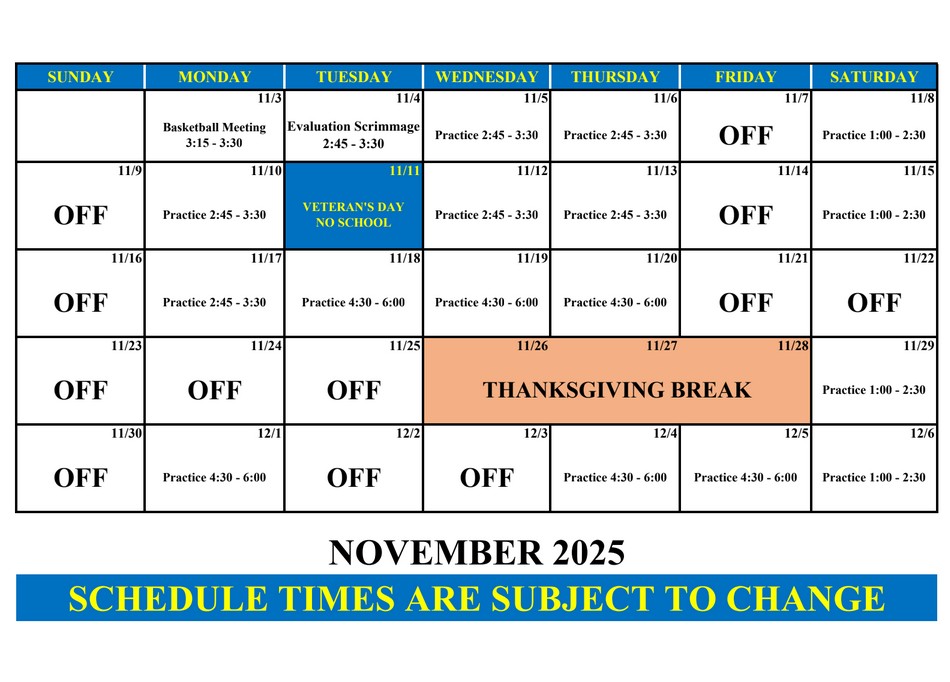 | SUNDAY | MONDAY | TUESDAY | WEDNESDAY | THURSDAY | FRIDAY | SATURDAY |
|---|---|---|---|---|---|---|
| | 11/3 Basketball Meeting 3:15 - 3:30 | 11/4 Evaluation Scrimmage 2:45 - 3:30 | 11/5 Practice 2:45 - 3:30 | 11/6 Practice 2:45 - 3:30 | 11/7 OFF | 11/8 Practice 1:00 - 2:30 |
| 11/9 OFF | 11/10 Practice 2:45 - 3:30 | 11/11 VETERAN'S DAY NO SCHOOL | 11/12 Practice 2:45 - 3:30 | 11/13 Practice 2:45 - 3:30 | 11/14 OFF | 11/15 Practice 1:00 - 2:30 |
| 11/16 OFF | 11/17 Practice 2:45 - 3:30 | 11/18 Practice 4:30 - 6:00 | 11/19 Practice 4:30 - 6:00 | 11/20 Practice 4:30 - 6:00 | 11/21 OFF | 11/22 OFF |
| 11/23 OFF | 11/24 OFF | 11/25 OFF | 11/26 THANKSGIVING BREAK | 11/27 | 11/28 | 11/29 Practice 1:00 - 2:30 |
| 11/30 OFF | 12/1 Practice 4:30 - 6:00 | 12/2 OFF | 12/3 OFF | 12/4 Practice 4:30 - 6:00 | 12/5 Practice 4:30 - 6:00 | 12/6 Practice 1:00 - 2:30 |

NOVEMBER 2025

SCHEDULE TIMES ARE SUBJECT TO CHANGE